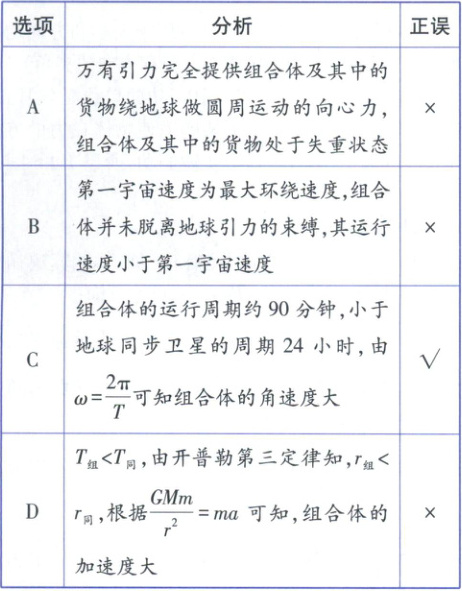 | 选项 | 分析 | 正误 |
|---|---|---|
| A | 万有引力完全提供组合体及其中的货物绕地球做圆周运动的向心力，组合体及其中的货物处于失重状态 | × |
| B | 第一宇宙速度为最大环绕速度，组合体并未脱离地球引力的束缚，其运行速度小于第一宇宙速度 | × |
| C | 组合体的运行周期约 90 分钟，小于地球同步卫星的周期 24 小时，由 $\omega=\frac{2\pi}{T}$ 可知组合体的角速度大 | √ |
| D | $T_{组}<T_{同}$，由开普勒第三定律知，$r_{组}<r_{同}$，根据 $\frac{GMm}{r^2}=ma$ 可知，组合体的加速度大 | × |